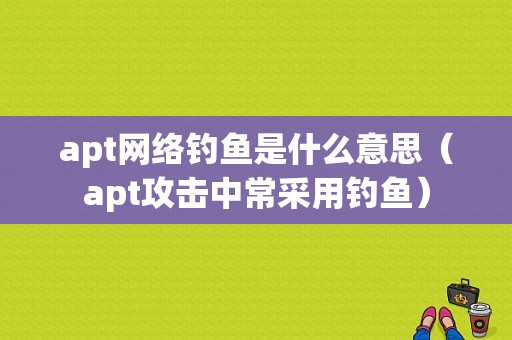 apt网络钓鱼是什么意思（apt攻击中常采用钓鱼）